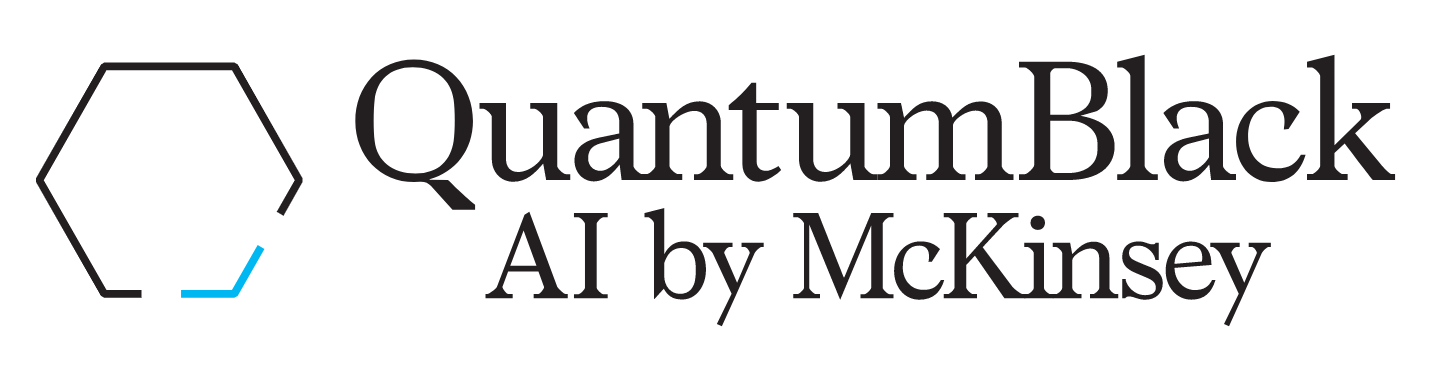 QuantumBlack
AI by McKinsey